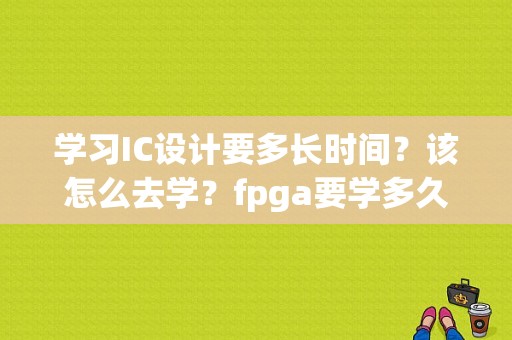 学习IC设计要多长时间？该怎么去学？fpga要学多久